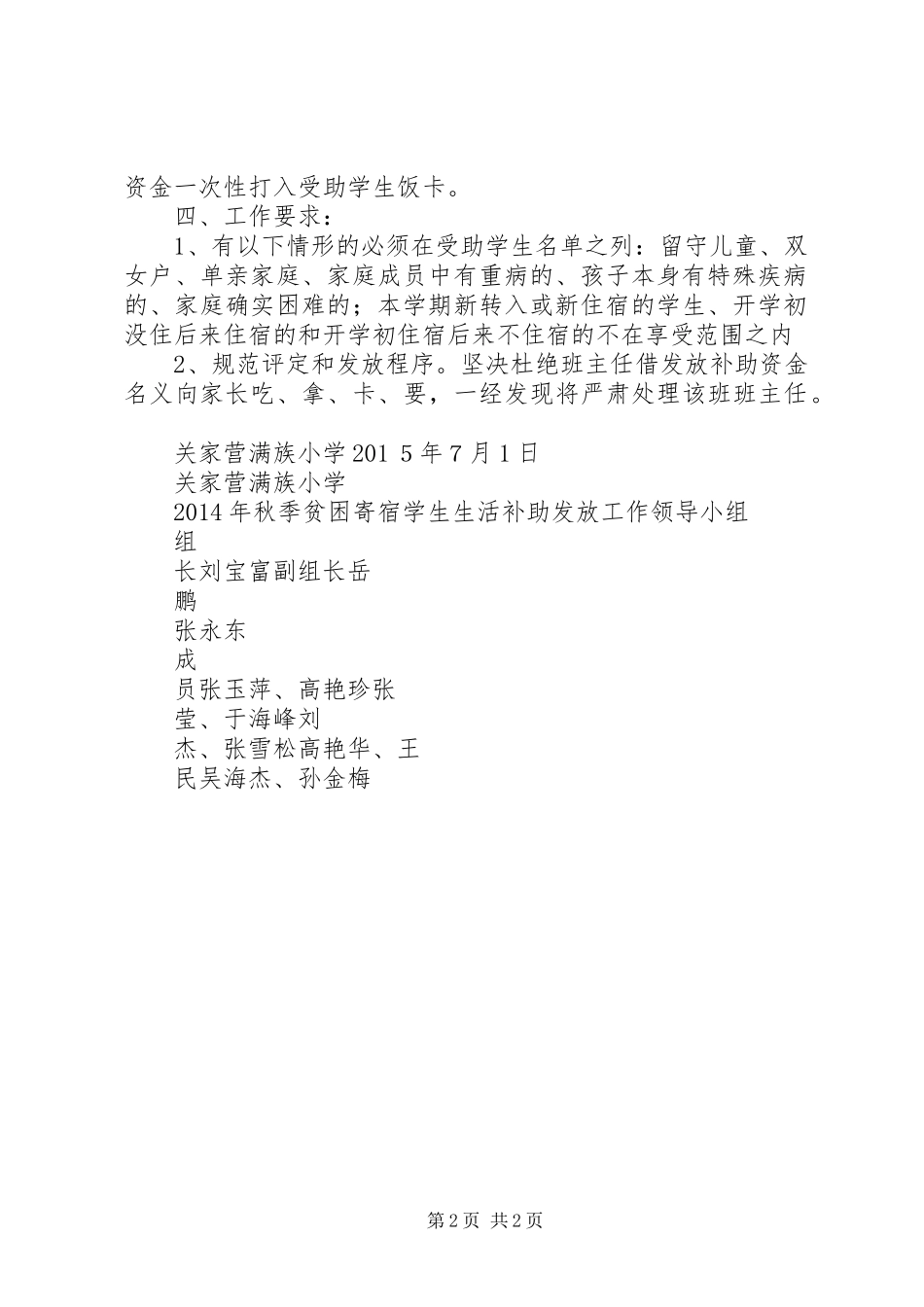 资金一次性打入受助学生饭卡。

四、工作要求：

1、有以下情形的必须在受助学生名单之列：留守儿童、双女户、单亲家庭、家庭成员中有重病的、孩子本身有特殊疾病的、家庭确实困难的；本学期新转入或新住宿的学生、开学初没住后来住宿的和开学初住宿后来不住宿的不在享受范围之内

2、规范评定和发放程序。坚决杜绝班主任借发放补助资金名义向家长吃、拿、卡、要，一经发现将严肃处理该班班主任。

关家营满族小学201 5年7月1日
关家营满族小学
2014年秋季贫困寄宿学生生活补助发放工作领导小组
组
长刘宝富副组长岳
鹏
张永东
成
员张玉萍、高艳珍张
莹、于海峰刘
杰、张雪松高艳华、王
民吴海杰、孙金梅

第2页 共2页